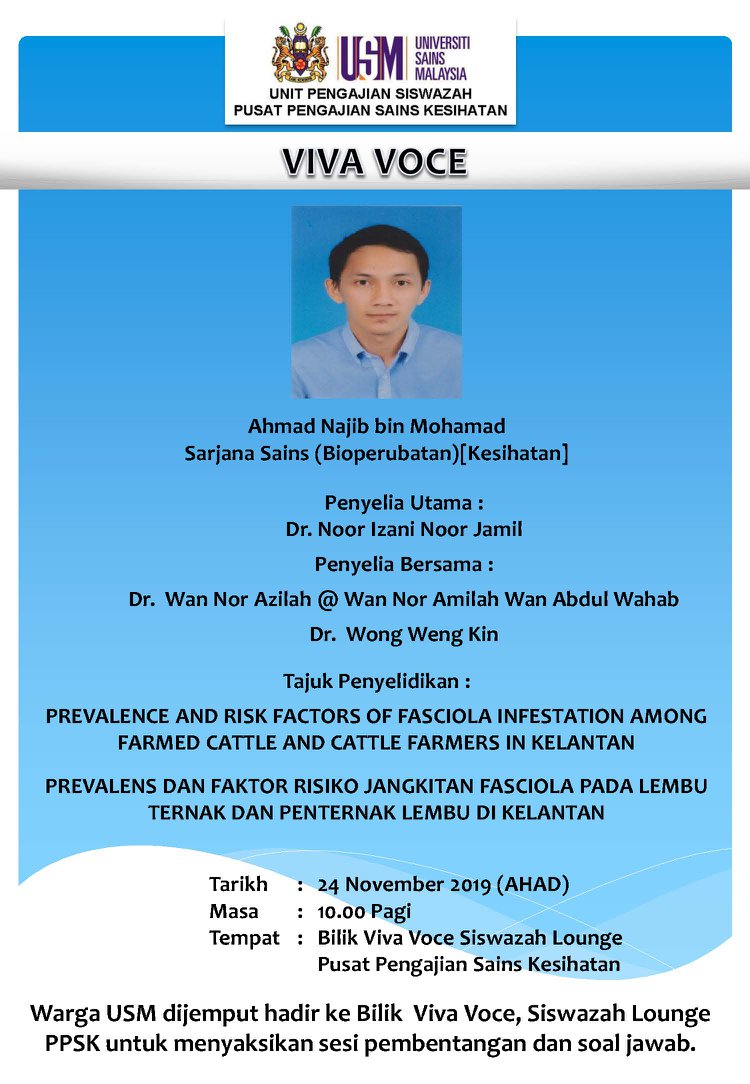 USM UNIVERSITI SAINS MALAYSIA
UNIT PENGAJIAN SISWAZAH
PUSAT PENGAJIAN SAINS KESIHATAN

VIVA VOCE

Ahmad Najib bin Mohamad
Sarjana Sains (Bioperubatan)[Kesihatan]

Penyelia Utama :
Dr. Noor Izani Noor Jamil

Penyelia Bersama :
Dr. Wan Nor Azilah @ Wan Nor Amilah Wan Abdul Wahab
Dr. Wong Weng Kin

Tajuk Penyelidikan :

PREVALENCE AND RISK FACTORS OF FASCIOLA INFESTATION AMONG FARMED CATTLE AND CATTLE FARMERS IN KELANTAN

PREVALENS DAN FAKTOR RISIKO JANGKITAN FASCIOLA PADA LEMBU TERNAK DAN PENTERNAK LEMBU DI KELANTAN

Tarikh : 24 November 2019 (AHAD)
Masa : 10.00 Pagi
Tempat : Bilik Viva Voce Siswazah Lounge
Pusat Pengajian Sains Kesihatan

Warga USM dijemput hadir ke Bilik Viva Voce, Siswazah Lounge PPSK untuk menyaksikan sesi pembentangan dan soal jawab.